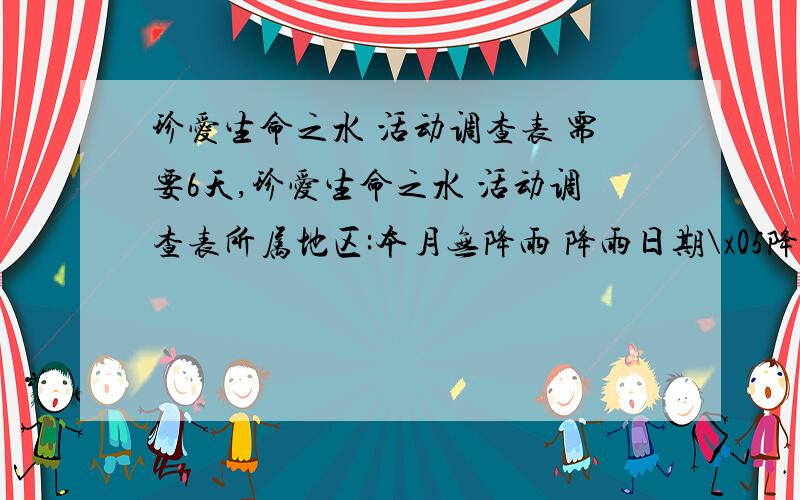 珍爱生命之水 活动调查表 需要6天,珍爱生命之水 活动调查表所属地区:本月无降雨 降雨日期\x05降